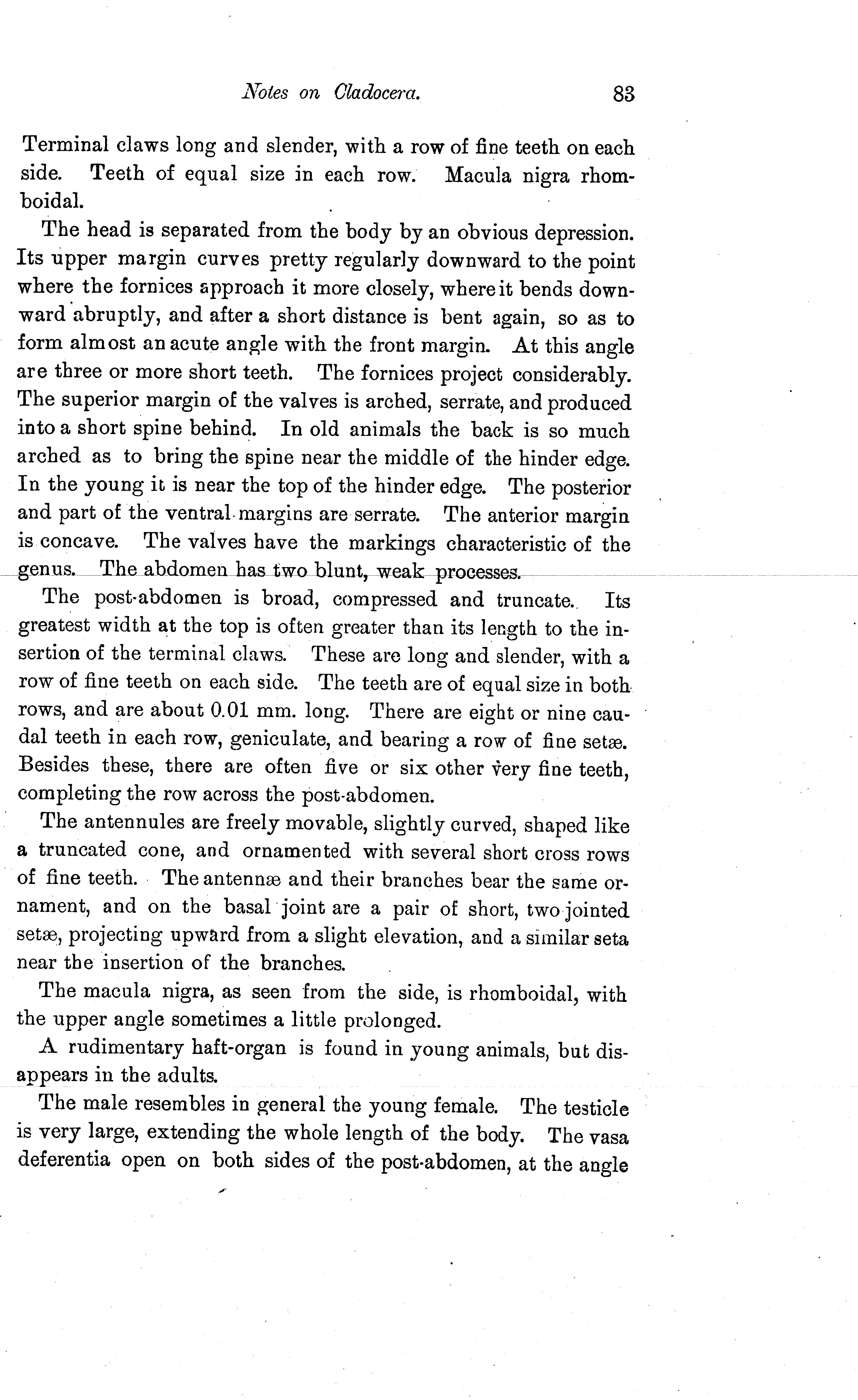 Notes on Cladocera. 83

Terminal claws long and slender, with a row of fine teeth on each side. Teeth of equal size in each row. Macula nigra rhomboidal.

The head is separated from the body by an obvious depression. Its upper margin curves pretty regularly downward to the point where the fornices approach it more closely, where it bends downward abruptly, and after a short distance is bent again, so as to form almost an acute angle with the front margin. At this angle are three or more short teeth. The fornices project considerably. The superior margin of the valves is arched, serrate, and produced into a short spine behind. In old animals the back is so much arched as to bring the spine near the middle of the hinder edge. In the young it is near the top of the hinder edge. The posterior and part of the ventral margins are serrate. The anterior margin is concave. The valves have the markings characteristic of the genus. The abdomen has two blunt, weak processes.

The post-abdomen is broad, compressed and truncate. Its greatest width at the top is often greater than its length to the insertion of the terminal claws. These are long and slender, with a row of fine teeth on each side. The teeth are of equal size in both rows, and are about 0.01 mm. long. There are eight or nine caudal teeth in each row, geniculate, and bearing a row of fine setæ. Besides these, there are often five or six other very fine teeth, completing the row across the post-abdomen.

The antennules are freely movable, slightly curved, shaped like a truncated cone, and ornamented with several short cross rows of fine teeth. The antennæ and their branches bear the same ornament, and on the basal joint are a pair of short, two jointed setæ, projecting upward from a slight elevation, and a similar seta near the insertion of the branches.

The macula nigra, as seen from the side, is rhomboidal, with the upper angle sometimes a little prolonged.

A rudimentary haft-organ is found in young animals, but disappears in the adults.

The male resembles in general the young female. The testicle is very large, extending the whole length of the body. The vasa deferentia open on both sides of the post-abdomen, at the angle